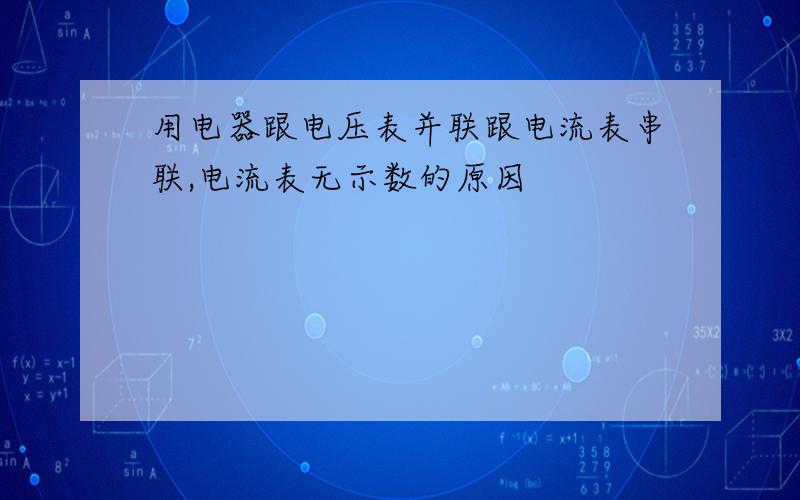 用电器跟电压表并联跟电流表串联,电流表无示数的原因